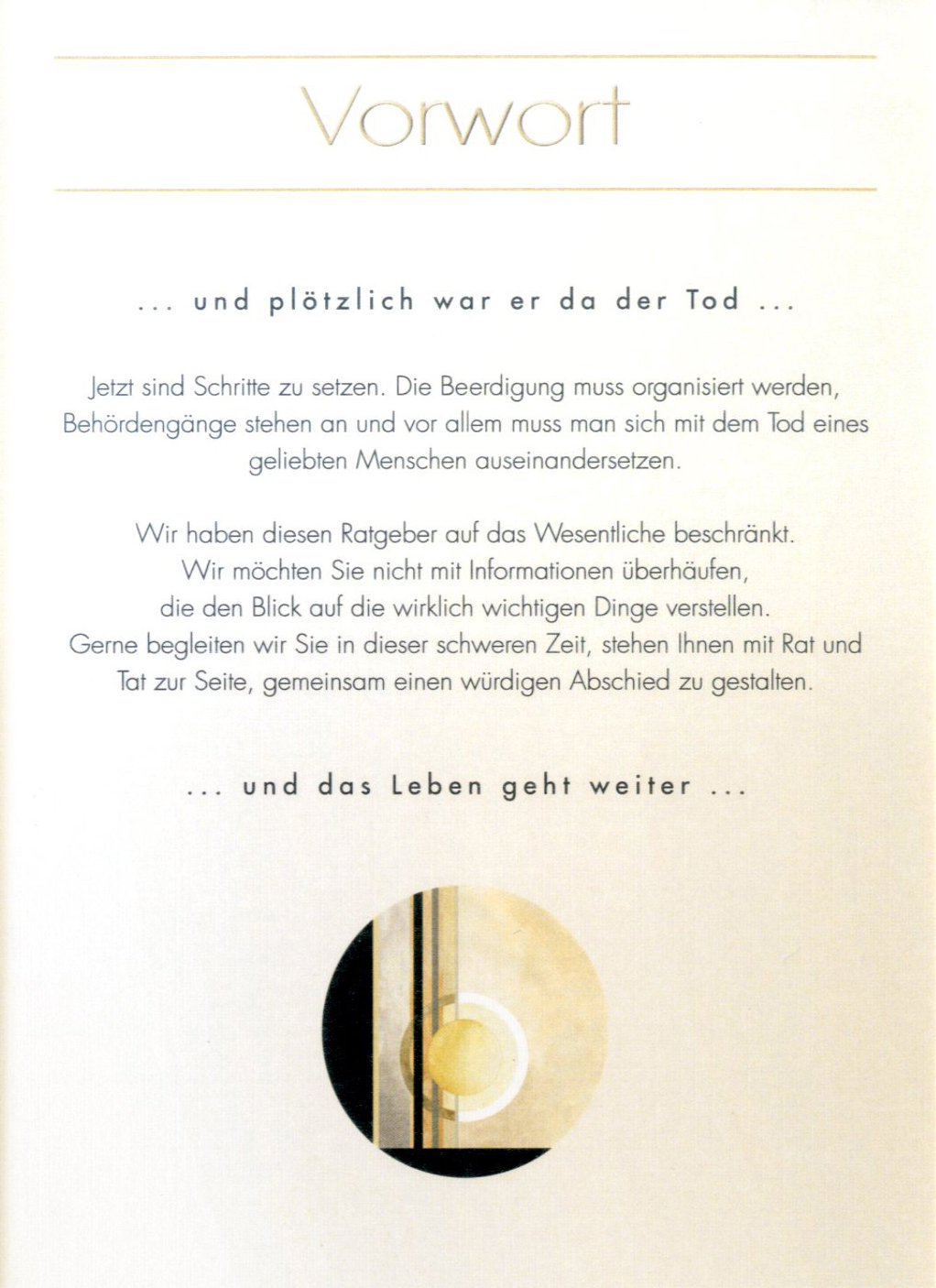 Vorwort

... und plötzlich war er da der Tod ...

Jetzt sind Schritte zu setzen. Die Beerdigung muss organisiert werden, Behördengänge stehen an und vor allem muss man sich mit dem Tod eines geliebten Menschen auseinandersetzen.

Wir haben diesen Ratgeber auf das Wesentliche beschränkt. Wir möchten Sie nicht mit Informationen überhäufen, die den Blick auf die wirklich wichtigen Dinge verstellen. Gerne begleiten wir Sie in dieser schweren Zeit, stehen Ihnen mit Rat und Tat zur Seite, gemeinsam einen würdigen Abschied zu gestalten.

... und das Leben geht weiter ...